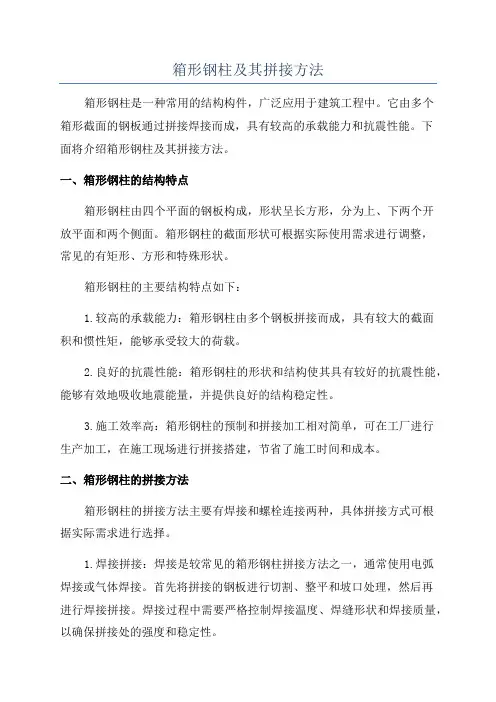 箱形钢柱及其拼接方法

箱形钢柱是一种常用的结构构件，广泛应用于建筑工程中。它由多个箱形截面的钢板通过拼接焊接而成，具有较高的承载能力和抗震性能。下面将介绍箱形钢柱及其拼接方法。

一、箱形钢柱的结构特点

箱形钢柱由四个平面的钢板构成，形状呈长方形，分为上、下两个开放平面和两个侧面。箱形钢柱的截面形状可根据实际使用需求进行调整，常见的有矩形、方形和特殊形状。

箱形钢柱的主要结构特点如下：

1.较高的承载能力：箱形钢柱由多个钢板拼接而成，具有较大的截面积和惯性矩，能够承受较大的荷载。

2.良好的抗震性能：箱形钢柱的形状和结构使其具有较好的抗震性能，能够有效地吸收地震能量，并提供良好的结构稳定性。

3.施工效率高：箱形钢柱的预制和拼接加工相对简单，可在工厂进行生产加工，在施工现场进行拼接搭建，节省了施工时间和成本。

二、箱形钢柱的拼接方法

箱形钢柱的拼接方法主要有焊接和螺栓连接两种，具体拼接方式可根据实际需求进行选择。

1.焊接拼接：焊接是较常见的箱形钢柱拼接方法之一，通常使用电弧焊接或气体焊接。首先将拼接的钢板进行切割、整平和坡口处理，然后再进行焊接拼接。焊接过程中需要严格控制焊接温度、焊缝形状和焊接质量，以确保拼接处的强度和稳定性。